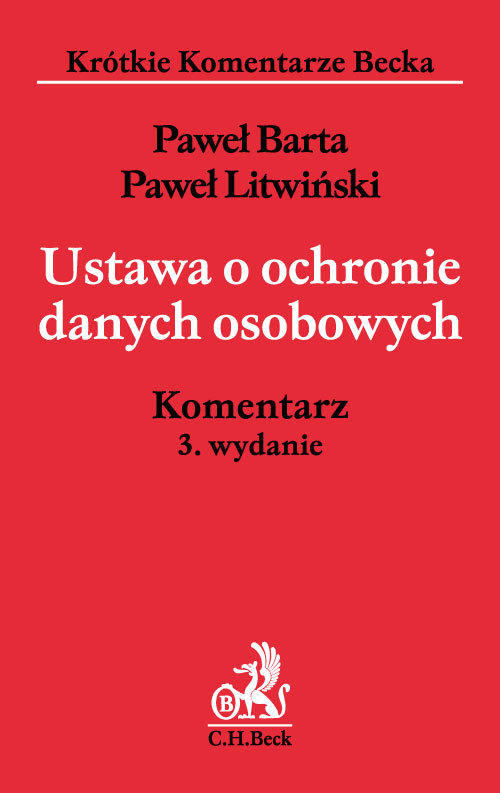 Krótkie Komentarze Becka

Paweł Barta
Paweł Litwiński

Ustawa o ochronie danych osobowych

Komentarz
3. wydanie

B

C.H.Beck